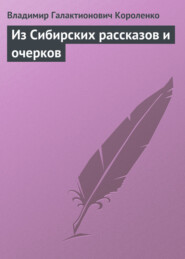 Владимир Галактионович Короленко

Из Сибирских рассказов и очерков